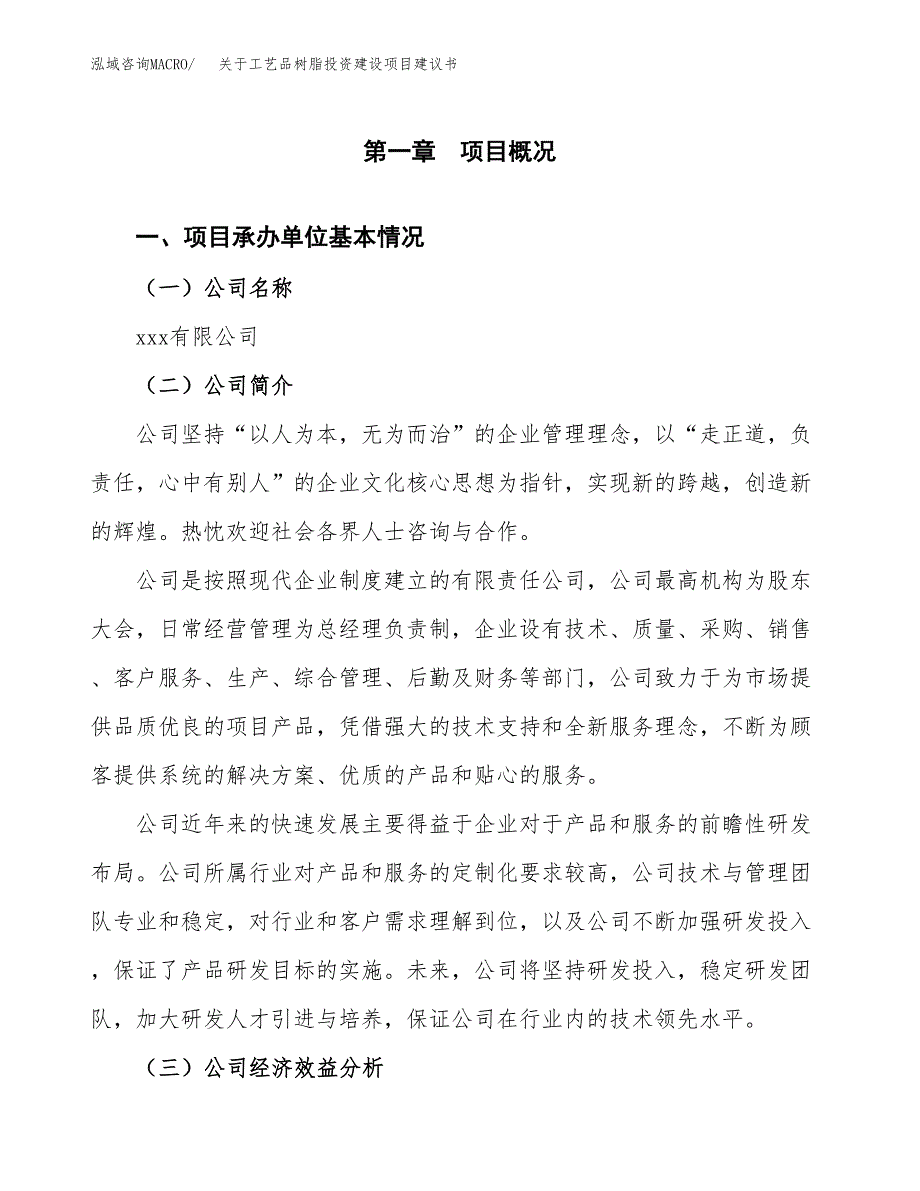 泓域咨询MACRO/ 关于工艺品树脂投资建设项目建议书

第一章 项目概况

一、项目承办单位基本情况

（一）公司名称

xxx有限公司

（二）公司简介

公司坚持“以人为本，无为而治”的企业管理理念，以“走正道，负责任，心中有别人”的企业文化核心思想为指针，实现新的跨越，创造新的辉煌。热忱欢迎社会各界人士咨询与合作。

公司是按照现代企业制度建立的有限责任公司，公司最高机构为股东大会，日常经营管理为总经理负责制，企业设有技术、质量、采购、销售、客户服务、生产、综合管理、后勤及财务等部门，公司致力于为市场提供品质优良的项目产品，凭借强大的技术支持和全新服务理念，不断为顾客提供系统的解决方案、优质的产品和贴心的服务。

公司近年来的快速发展主要得益于企业对于产品和服务的前瞻性研发布局。公司所属行业对产品和服务的定制化要求较高，公司技术与管理团队专业和稳定，对行业和客户需求理解到位，以及公司不断加强研发投入，保证了产品研发目标的实施。未来，公司将坚持研发投入，稳定研发团队，加大研发人才引进与培养，保证公司在行业内的技术领先水平。

（三）公司经济效益分析